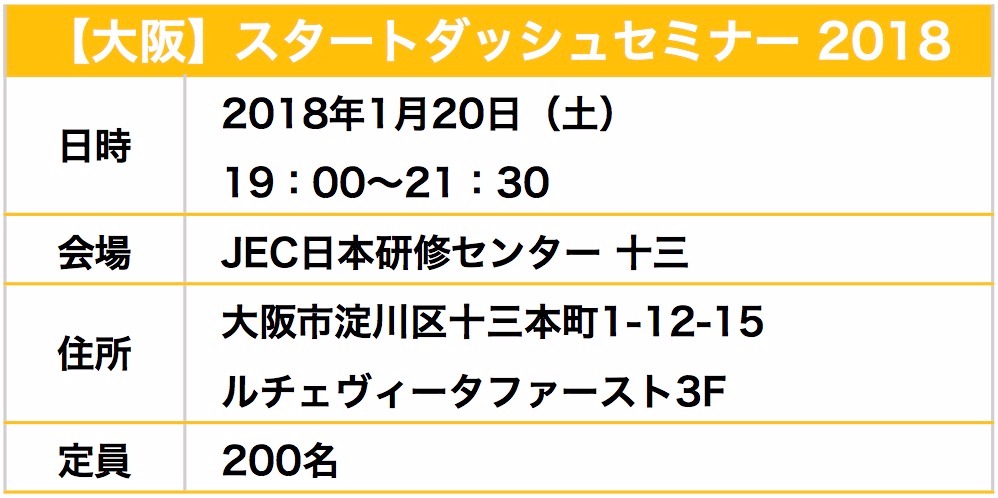 【大阪】スタートダッシュセミナー 2018

| 日時 | 2018年1月20日（土）<br>19：00〜21：30 |
|---|---|
| 会場 | JEC日本研修センター 十三 |
| 住所 | 大阪市淀川区十三本町1-12-15<br>ルチェヴィータファースト3F |
| 定員 | 200名 |